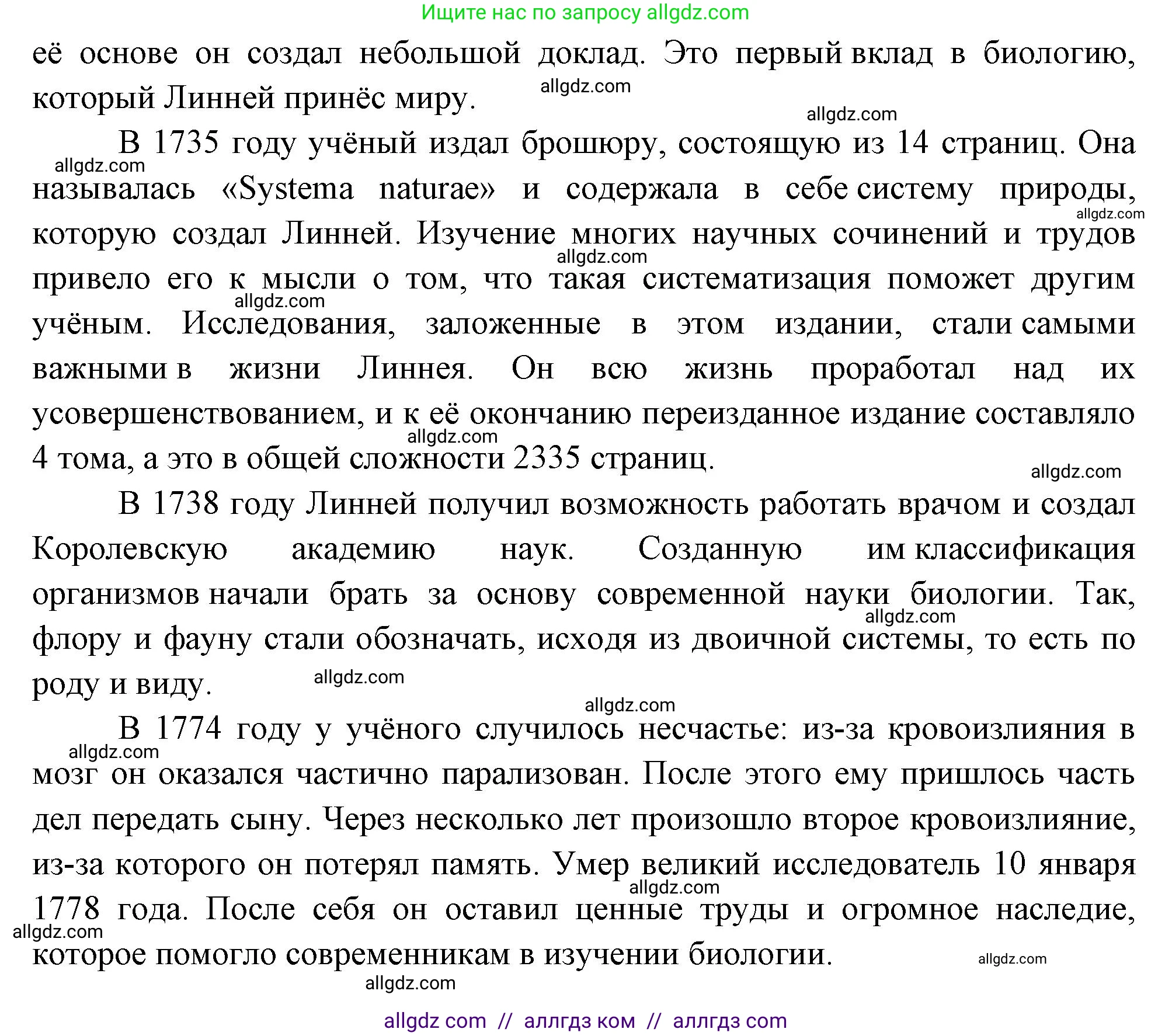 Ищите нас по запросу allgdz.com

её основе он создал небольшой доклад. Это первый вклад в биологию, который Линней принёс миру.

allgdz.com

allgdz.com

В 1735 году учёный издал брошюру, состоящую из 14 страниц. Она называлась «Systema naturae» и содержала в себе систему природы, которую создал Линней. Изучение многих научных сочинений и трудов привело его к мысли о том, что такая систематизация поможет другим учёным. Исследования, заложенные в этом издании, стали самыми важными в жизни Линнея. Он всю жизнь проработал над их усовершенствованием, и к её окончанию переизданное издание составляло 4 тома, а это в общей сложности 2335 страниц.

allgdz.com

allgdz.com

allgdz.com

allgdz.com

allgdz.com

allgdz.com

В 1738 году Линней получил возможность работать врачом и создал Королевскую академию наук. Созданную им классификация организмов начали брать за основу современной науки биологии. Так, флору и фауну стали обозначать, исходя из двоичной системы, то есть по роду и виду.

allgdz.com

allgdz.com

allgdz.com

В 1774 году у учёного случилось несчастье: из-за кровоизлияния в мозг он оказался частично парализован. После этого ему пришлось часть дел передать сыну. Через несколько лет произошло второе кровоизлияние, из-за которого он потерял память. Умер великий исследователь 10 января 1778 года. После себя он оставил ценные труды и огромное наследие, которое помогло современникам в изучении биологии.

allgdz.com

allgdz.com

allgdz.com

allgdz.com

allgdz.com

allgdz com // аллгдз ком // аллгдз com